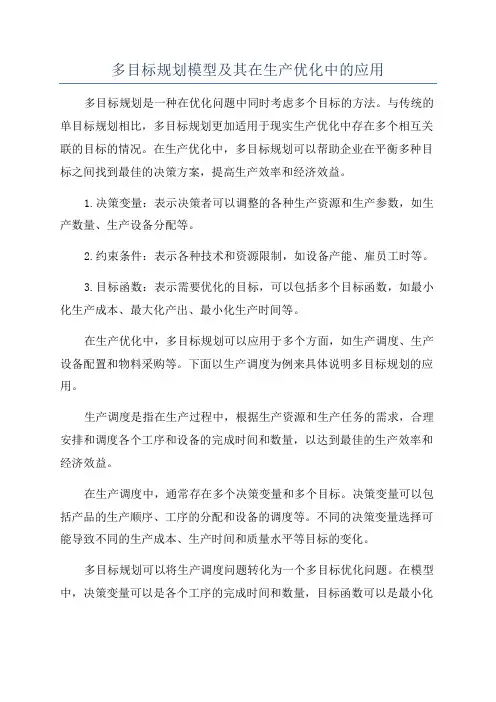 多目标规划模型及其在生产优化中的应用

多目标规划是一种在优化问题中同时考虑多个目标的方法。与传统的单目标规划相比，多目标规划更加适用于现实生产优化中存在多个相互关联的目标的情况。在生产优化中，多目标规划可以帮助企业在平衡多种目标之间找到最佳的决策方案，提高生产效率和经济效益。

1.决策变量：表示决策者可以调整的各种生产资源和生产参数，如生产数量、生产设备分配等。

2.约束条件：表示各种技术和资源限制，如设备产能、雇员工时等。

3.目标函数：表示需要优化的目标，可以包括多个目标函数，如最小化生产成本、最大化产出、最小化生产时间等。

在生产优化中，多目标规划可以应用于多个方面，如生产调度、生产设备配置和物料采购等。下面以生产调度为例来具体说明多目标规划的应用。

生产调度是指在生产过程中，根据生产资源和生产任务的需求，合理安排和调度各个工序和设备的完成时间和数量，以达到最佳的生产效率和经济效益。

在生产调度中，通常存在多个决策变量和多个目标。决策变量可以包括产品的生产顺序、工序的分配和设备的调度等。不同的决策变量选择可能导致不同的生产成本、生产时间和质量水平等目标的变化。

多目标规划可以将生产调度问题转化为一个多目标优化问题。在模型中，决策变量可以是各个工序的完成时间和数量，目标函数可以是最小化